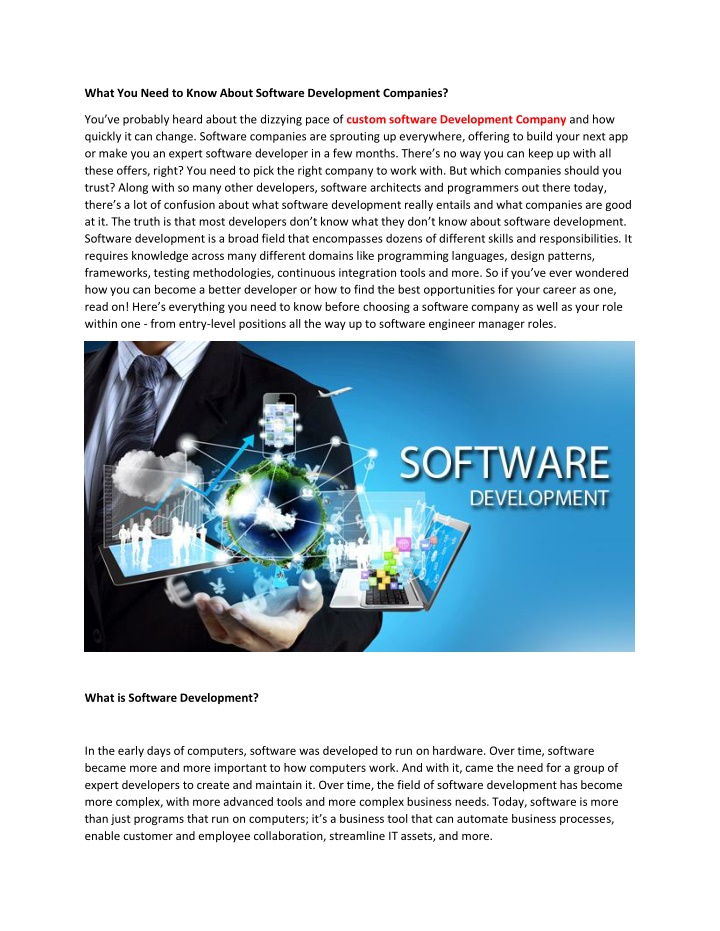 What You Need to Know About Software Development Companies?

You've probably heard about the dizzying pace of custom software Development Company and how quickly it can change. Software companies are sprouting up everywhere, offering to build your next app or make you an expert software developer in a few months. There's no way you can keep up with all these offers, right? You need to pick the right company to work with. But which companies should you trust? Along with so many other developers, software architects and programmers out there today, there's a lot of confusion about what software development really entails and what companies are good at it. The truth is that most developers don't know what they don't know about software development. Software development is a broad field that encompasses dozens of different skills and responsibilities. It requires knowledge across many different domains like programming languages, design patterns, frameworks, testing methodologies, continuous integration tools and more. So if you've ever wondered how you can become a better developer or how to find the best opportunities for your career as one, read on! Here's everything you need to know before choosing a software company as well as your role within one - from entry-level positions all the way up to software engineer manager roles.

SOFTWARE
DEVELOPMENT

What is Software Development?

In the early days of computers, software was developed to run on hardware. Over time, software became more and more important to how computers work. And with it, came the need for a group of expert developers to create and maintain it. Over time, the field of software development has become more complex, with more advanced tools and more complex business needs. Today, software is more than just programs that run on computers; it's a business tool that can automate business processes, enable customer and employee collaboration, streamline IT assets, and more.